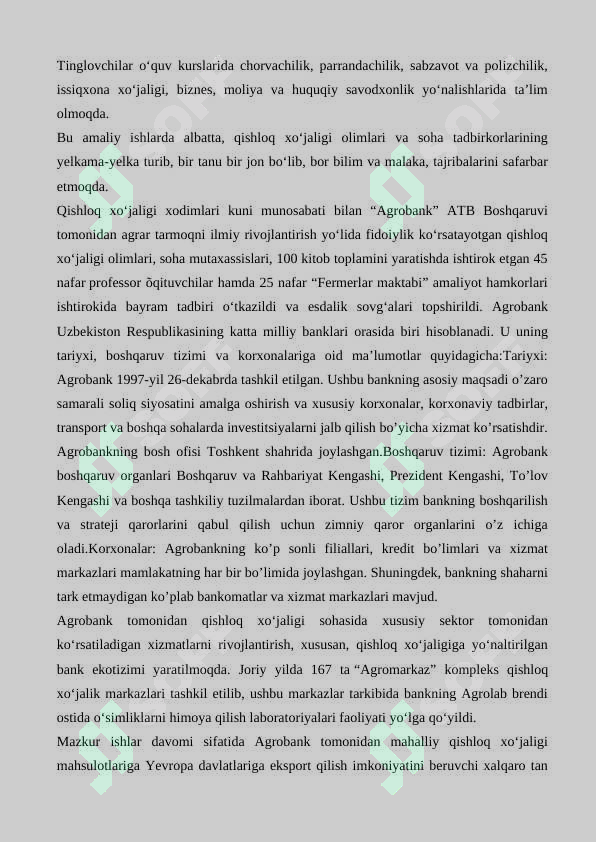 Tinglovchilar o‘quv kurslarida chorvachilik, parrandachilik, sabzavot va polizchilik, issiqxona xo‘jaligi, biznes, moliya va huquqiy savodxonlik yo‘nalishlarida ta’lim olmoqda.

Bu amaliy ishlarda albatta, qishloq xo‘jaligi olimlari va soha tadbirkorlarining yelkama-yelka turib, bir tanu bir jon bo‘lib, bor bilim va malaka, tajribalarini safarbar etmoqda.

Qishloq xo‘jaligi xodimlari kuni munosabati bilan “Agrobank” ATB Boshqaruvi tomonidan agrar tarmoqni ilmiy rivojlantirish yo‘lida fidoiylik ko‘rsatayotgan qishloq xo‘jaligi olimlari, soha mutaxassislari, 100 kitob toplamini yaratishda ishtirok etgan 45 nafar professor õqituvchilar hamda 25 nafar “Fermerlar maktabi” amaliyot hamkorlari ishtirokida bayram tadbiri o‘tkazildi va esdalik sovg‘alari topshirildi. Agrobank Uzbekiston Respublikasining katta milliy banklari orasida biri hisoblanadi. U uning tariyxi, boshqaruv tizimi va korxonalariga oid ma’lumotlar quyidagicha:Tariyxi: Agrobank 1997-yil 26-dekabrda tashkil etilgan. Ushbu bankning asosiy maqsadi o’zaro samarali soliq siyosatini amalga oshirish va xususiy korxonalar, korxonaviy tadbirlar, transport va boshqa sohalarda investitsiyalarni jalb qilish bo’yicha xizmat ko’rsatishdir. Agrobankning bosh ofisi Toshkent shahrida joylashgan.Boshqaruv tizimi: Agrobank boshqaruv organlari Boshqaruv va Rahbariyat Kengashi, Prezident Kengashi, To’lov Kengashi va boshqa tashkiliy tuzilmalardan iborat. Ushbu tizim bankning boshqarilish va strateji qarorlarini qabul qilish uchun zimniy qaror organlarini o’z ichiga oladi.Korxonalar: Agrobankning ko’p sonli filiallari, kredit bo’limlari va xizmat markazlari mamlakatning har bir bo’limida joylashgan. Shuningdek, bankning shaharni tark etmaydigan ko’plab bankomatlar va xizmat markazlari mavjud.

Agrobank tomonidan qishloq xo‘jaligi sohasida xususiy sektor tomonidan ko‘rsatiladigan xizmatlarni rivojlantirish, xususan, qishloq xo‘jaligiga yo‘naltirilgan bank ekotizimi yaratilmoqda. Joriy yilda 167 ta “Agromarkaz” kompleks qishloq xo‘jalik markazlari tashkil etilib, ushbu markazlar tarkibida bankning Agrolab brendi ostida o‘simliklarni himoya qilish laboratoriyalari faoliyati yo‘lga qo‘yildi.

Mazkur ishlar davomi sifatida Agrobank tomonidan mahalliy qishloq xo‘jaligi mahsulotlariga Yevropa davlatlariga eksport qilish imkoniyatini beruvchi xalqaro tan